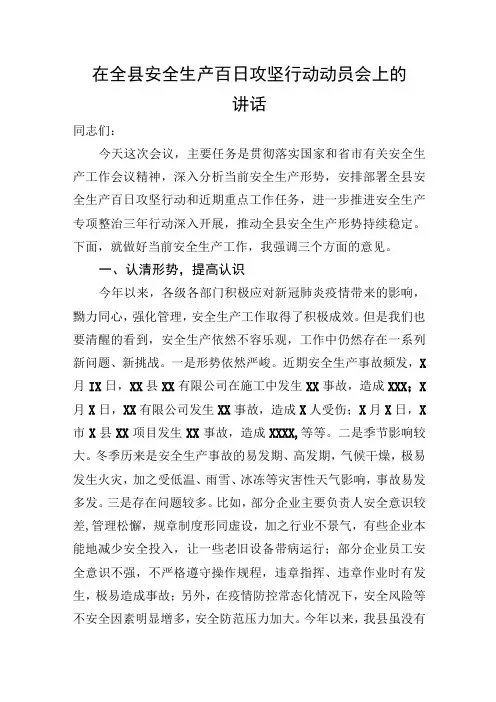 在全县安全生产百日攻坚行动动员会上的讲话

同志们：

今天这次会议，主要任务是贯彻落实国家和省市有关安全生产工作会议精神，深入分析当前安全生产形势，安排部署全县安全生产百日攻坚行动和近期重点工作任务，进一步推进安全生产专项整治三年行动深入开展，推动全县安全生产形势持续稳定。下面，就做好当前安全生产工作，我强调三个方面的意见。

一、认清形势，提高认识

今年以来，各级各部门积极应对新冠肺炎疫情带来的影响，勠力同心，强化管理，安全生产工作取得了积极成效。但是我们也要清醒的看到，安全生产依然不容乐观，工作中仍然存在一系列新问题、新挑战。一是形势依然严峻。近期安全生产事故频发，X月IX日，XX县XX有限公司在施工中发生XX事故，造成XXX；X月X日，XX有限公司发生XX事故，造成X人受伤；X月X日，X市X县XX项目发生XX事故，造成XXXX，等等。二是季节影响较大。冬季历来是安全生产事故的易发期、高发期，气候干燥，极易发生火灾，加之受低温、雨雪、冰冻等灾害性天气影响，事故易发多发。三是存在问题较多。比如，部分企业主要负责人安全意识较差，管理松懈，规章制度形同虚设，加之行业不景气，有些企业本能地减少安全投入，让一些老旧设备带病运行；部分企业员工安全意识不强，不严格遵守操作规程，违章指挥、违章作业时有发生，极易造成事故；另外，在疫情防控常态化情况下，安全风险等不安全因素明显增多，安全防范压力加大。今年以来，我县虽没有